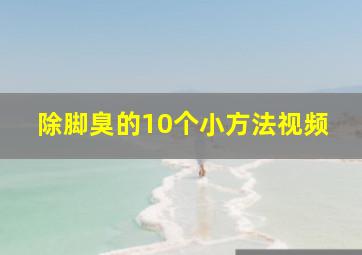 除脚臭的10个小方法视频